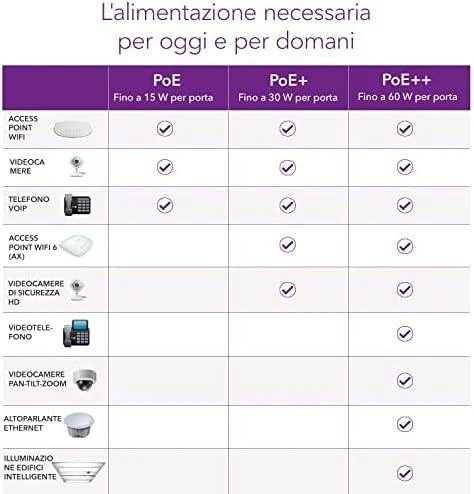 L'alimentazione necessaria per oggi e per domani

| | PoE Fino a 15 W per porta | PoE+ Fino a 30 W per porta | PoE++ Fino a 60 W per porta |
|---|---|---|---|
| ACCESS POINT WIFI | ✓ | ✓ | ✓ |
| VIDEOCAMERE | ✓ | ✓ | ✓ |
| TELEFONO VOIP | ✓ | ✓ | ✓ |
| ACCESS POINT WIFI 6 (AX) | | ✓ | ✓ |
| VIDEOCAMERE DI SICUREZZA HD | | ✓ | ✓ |
| VIDEOTELEFONO | | | ✓ |
| VIDEOCAMERE PAN-TILT-ZOOM | | | ✓ |
| ALTOPARLANTE ETHERNET | | | ✓ |
| ILLUMINAZIONE EDIFICI INTELLIGENTE | | | ✓ |